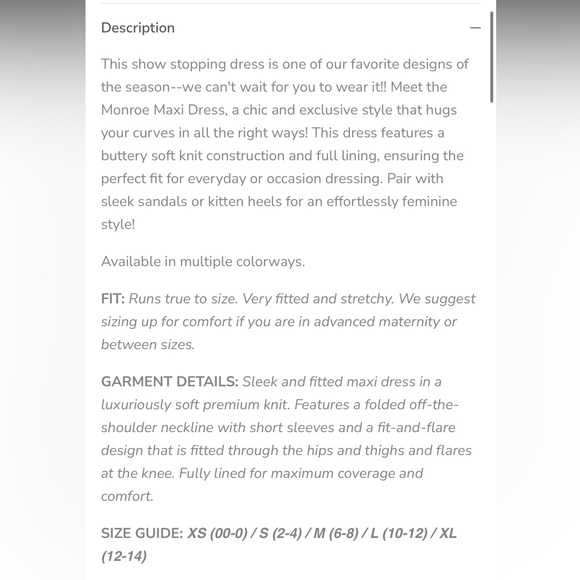 Description —

This show stopping dress is one of our favorite designs of the season--we can't wait for you to wear it!! Meet the Monroe Maxi Dress, a chic and exclusive style that hugs your curves in all the right ways! This dress features a buttery soft knit construction and full lining, ensuring the perfect fit for everyday or occasion dressing. Pair with sleek sandals or kitten heels for an effortlessly feminine style!

Available in multiple colorways.

FIT: Runs true to size. Very fitted and stretchy. We suggest sizing up for comfort if you are in advanced maternity or between sizes.

GARMENT DETAILS: Sleek and fitted maxi dress in a luxuriously soft premium knit. Features a folded off-the-shoulder neckline with short sleeves and a fit-and-flare design that is fitted through the hips and thighs and flares at the knee. Fully lined for maximum coverage and comfort.

SIZE GUIDE: XS (00-0) / S (2-4) / M (6-8) / L (10-12) / XL (12-14)